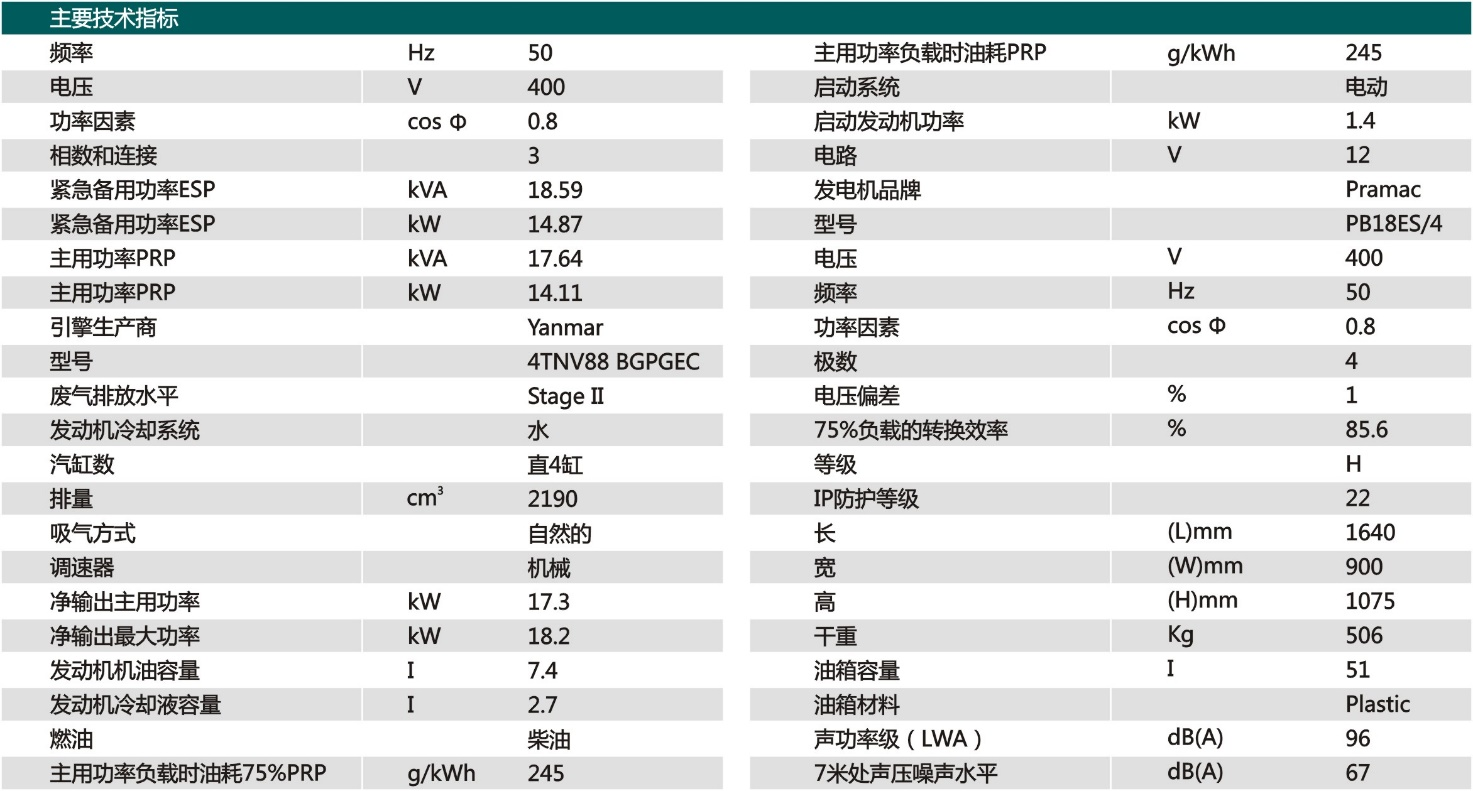 主要技术指标

| | | |
|---|---|---|
| 频率 | Hz | 50 |
| 电压 | V | 400 |
| 功率因素 | cos Φ | 0.8 |
| 相数和连接 | | 3 |
| 紧急备用功率ESP | kVA | 18.59 |
| 紧急备用功率ESP | kW | 14.87 |
| 主用功率PRP | kVA | 17.64 |
| 主用功率PRP | kW | 14.11 |
| 引擎生产商 | | Yanmar |
| 型号 | | 4TNV88 BGPGEC |
| 废气排放水平 | | Stage II |
| 发动机冷却系统 | | 水 |
| 汽缸数 | | 直4缸 |
| 排量 | $cm^3$ | 2190 |
| 吸气方式 | | 自然的 |
| 调速器 | | 机械 |
| 净输出主用功率 | kW | 17.3 |
| 净输出最大功率 | kW | 18.2 |
| 发动机机油容量 | I | 7.4 |
| 发动机冷却液容量 | I | 2.7 |
| 燃油 | | 柴油 |
| 主用功率负载时油耗75%PRP | g/kWh | 245 |

| | | |
|---|---|---|
| 主用功率负载时油耗PRP | g/kWh | 245 |
| 启动系统 | | 电动 |
| 启动发动机功率 | kW | 1.4 |
| 电路 | V | 12 |
| 发电机品牌 | | Pramac |
| 型号 | | PB18ES/4 |
| 电压 | V | 400 |
| 频率 | Hz | 50 |
| 功率因素 | cos Φ | 0.8 |
| 极数 | | 4 |
| 电压偏差 | % | 1 |
| 75%负载的转换效率 | % | 85.6 |
| 等级 | | H |
| IP防护等级 | | 22 |
| 长 | (L)mm | 1640 |
| 宽 | (W)mm | 900 |
| 高 | (H)mm | 1075 |
| 干重 | Kg | 506 |
| 油箱容量 | I | 51 |
| 油箱材料 | | Plastic |
| 声功率级（LWA） | dB(A) | 96 |
| 7米处声压噪声水平 | dB(A) | 67 |